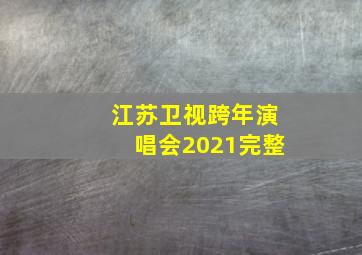 江苏卫视跨年演唱会2021完整